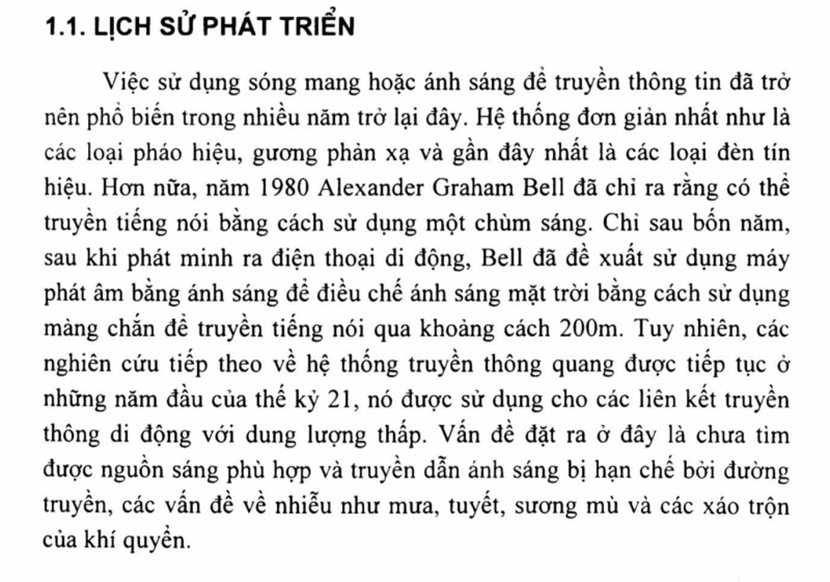 1.1. LỊCH SỬ PHÁT TRIỂN

Việc sử dụng sóng mang hoặc ánh sáng để truyền thông tin đã trở nên phổ biến trong nhiều năm trở lại đây. Hệ thống đơn giản nhất như là các loại pháo hiệu, gương phản xạ và gần đây nhất là các loại đèn tín hiệu. Hơn nữa, năm 1980 Alexander Graham Bell đã chỉ ra rằng có thể truyền tiếng nói bằng cách sử dụng một chùm sáng. Chỉ sau bốn năm, sau khi phát minh ra điện thoại di động, Bell đã đề xuất sử dụng máy phát âm bằng ánh sáng để điều chế ánh sáng mặt trời bằng cách sử dụng màng chắn để truyền tiếng nói qua khoảng cách 200m. Tuy nhiên, các nghiên cứu tiếp theo về hệ thống truyền thông quang được tiếp tục ở những năm đầu của thế kỷ 21, nó được sử dụng cho các liên kết truyền thông di động với dung lượng thấp. Vấn đề đặt ra ở đây là chưa tìm được nguồn sáng phù hợp và truyền dẫn ánh sáng bị hạn chế bởi đường truyền, các vấn đề về nhiễu như mưa, tuyết, sương mù và các xáo trộn của khí quyển.